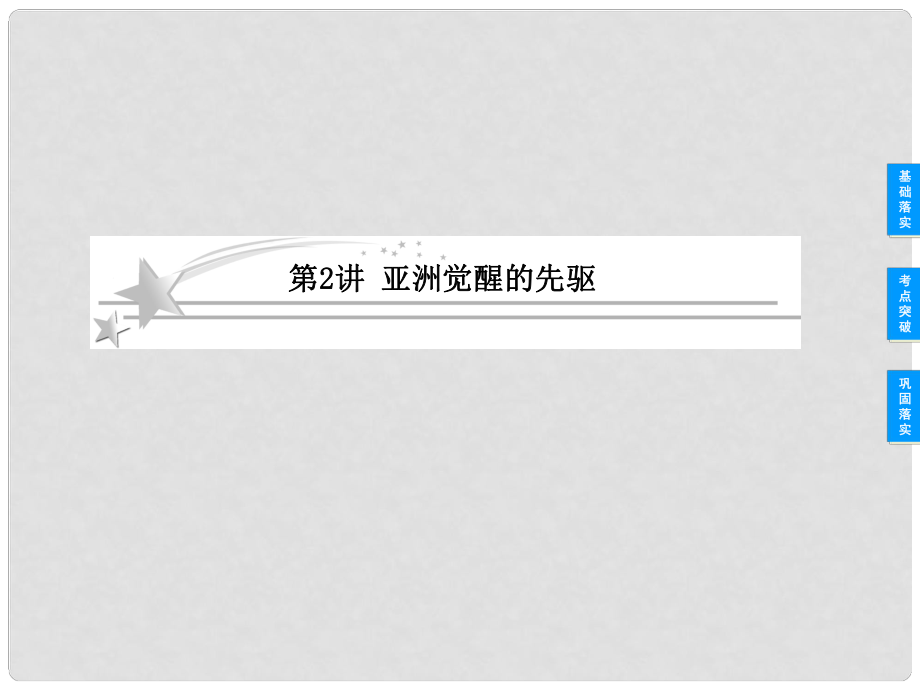 第2讲 亚洲觉醒的先驱

基础落实

考点突破

巩固落实